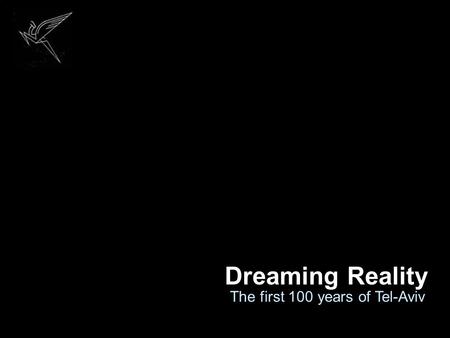 Dreaming Reality
The first 100 years of Tel-Aviv